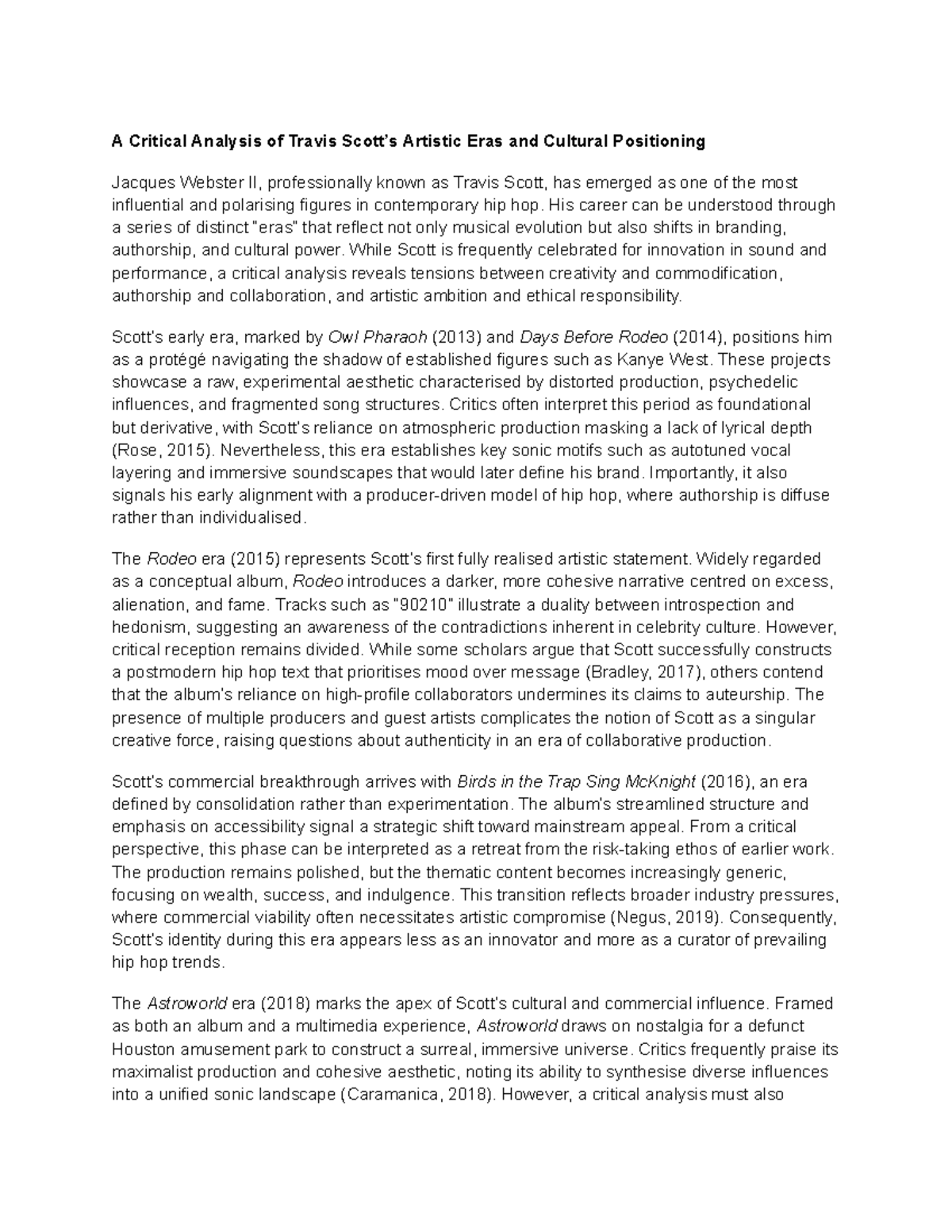 A Critical Analysis of Travis Scott's Artistic Eras and Cultural Positioning

Jacques Webster II, professionally known as Travis Scott, has emerged as one of the most influential and polarising figures in contemporary hip hop. His career can be understood through a series of distinct "eras" that reflect not only musical evolution but also shifts in branding, authorship, and cultural power. While Scott is frequently celebrated for innovation in sound and performance, a critical analysis reveals tensions between creativity and commodification, authorship and collaboration, and artistic ambition and ethical responsibility.

Scott's early era, marked by Owl Pharaoh (2013) and Days Before Rodeo (2014), positions him as a protégé navigating the shadow of established figures such as Kanye West. These projects showcase a raw, experimental aesthetic characterised by distorted production, psychedelic influences, and fragmented song structures. Critics often interpret this period as foundational but derivative, with Scott's reliance on atmospheric production masking a lack of lyrical depth (Rose, 2015). Nevertheless, this era establishes key sonic motifs such as autotuned vocal layering and immersive soundscapes that would later define his brand. Importantly, it also signals his early alignment with a producer-driven model of hip hop, where authorship is diffuse rather than individualised.

The Rodeo era (2015) represents Scott's first fully realised artistic statement. Widely regarded as a conceptual album, Rodeo introduces a darker, more cohesive narrative centred on excess, alienation, and fame. Tracks such as "90210" illustrate a duality between introspection and hedonism, suggesting an awareness of the contradictions inherent in celebrity culture. However, critical reception remains divided. While some scholars argue that Scott successfully constructs a postmodern hip hop text that prioritises mood over message (Bradley, 2017), others contend that the album's reliance on high-profile collaborators undermines its claims to auteurship. The presence of multiple producers and guest artists complicates the notion of Scott as a singular creative force, raising questions about authenticity in an era of collaborative production.

Scott's commercial breakthrough arrives with Birds in the Trap Sing McKnight (2016), an era defined by consolidation rather than experimentation. The album's streamlined structure and emphasis on accessibility signal a strategic shift toward mainstream appeal. From a critical perspective, this phase can be interpreted as a retreat from the risk-taking ethos of earlier work. The production remains polished, but the thematic content becomes increasingly generic, focusing on wealth, success, and indulgence. This transition reflects broader industry pressures, where commercial viability often necessitates artistic compromise (Negus, 2019). Consequently, Scott's identity during this era appears less as an innovator and more as a curator of prevailing hip hop trends.

The Astroworld era (2018) marks the apex of Scott's cultural and commercial influence. Framed as both an album and a multimedia experience, Astroworld draws on nostalgia for a defunct Houston amusement park to construct a surreal, immersive universe. Critics frequently praise its maximalist production and cohesive aesthetic, noting its ability to synthesise diverse influences into a unified sonic landscape (Caramanica, 2018). However, a critical analysis must also